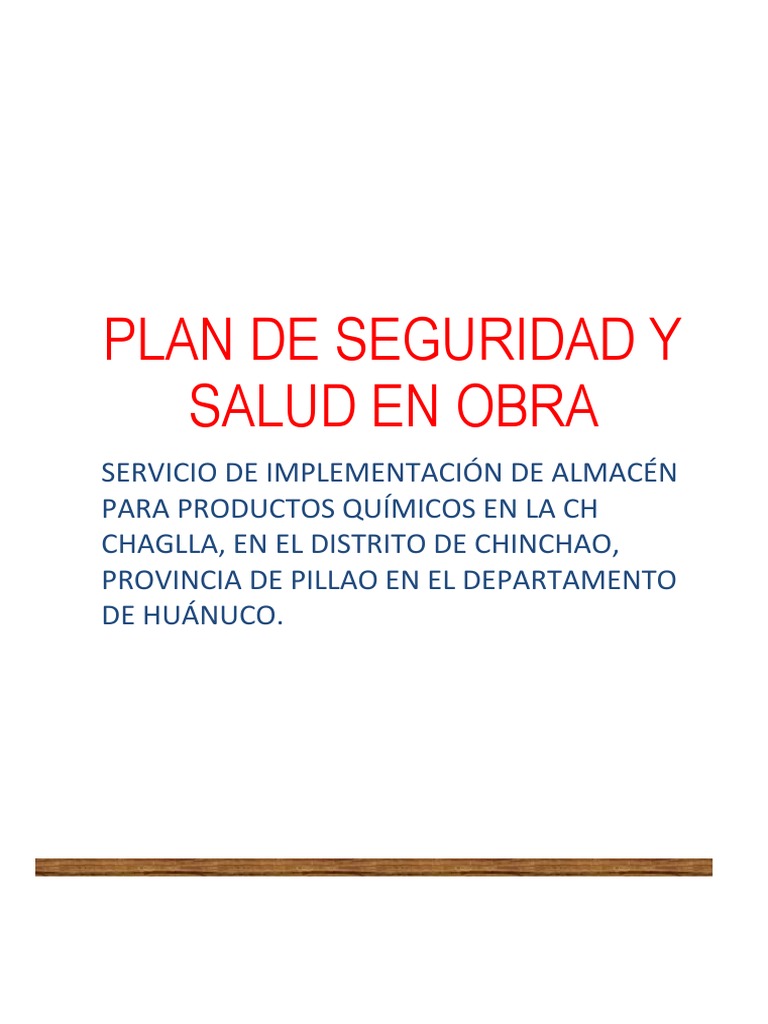 PLAN DE SEGURIDAD Y SALUD EN OBRA

SERVICIO DE IMPLEMENTACIÓN DE ALMACÉN PARA PRODUCTOS QUÍMICOS EN LA CH CHAGLLA, EN EL DISTRITO DE CHINCHAO, PROVINCIA DE PILLAO EN EL DEPARTAMENTO DE HUÁNUCO.